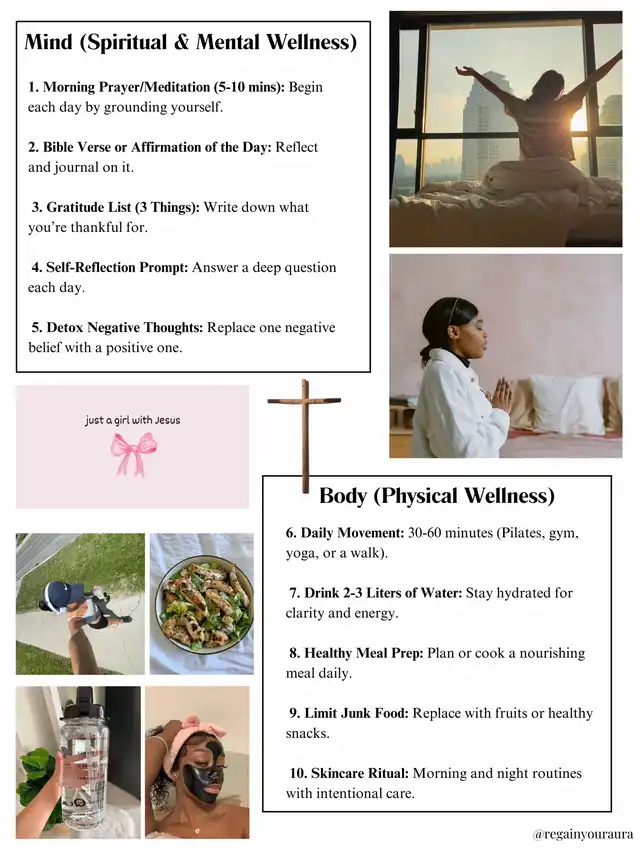 Mind (Spiritual & Mental Wellness)

1. Morning Prayer/Meditation (5-10 mins): Begin each day by grounding yourself.

2. Bible Verse or Affirmation of the Day: Reflect and journal on it.

3. Gratitude List (3 Things): Write down what you're thankful for.

4. Self-Reflection Prompt: Answer a deep question each day.

5. Detox Negative Thoughts: Replace one negative belief with a positive one.

just a girl with Jesus

Body (Physical Wellness)

6. Daily Movement: 30-60 minutes (Pilates, gym, yoga, or a walk).

7. Drink 2-3 Liters of Water: Stay hydrated for clarity and energy.

8. Healthy Meal Prep: Plan or cook a nourishing meal daily.

9. Limit Junk Food: Replace with fruits or healthy snacks.

10. Skincare Ritual: Morning and night routines with intentional care.

@regainyouraura